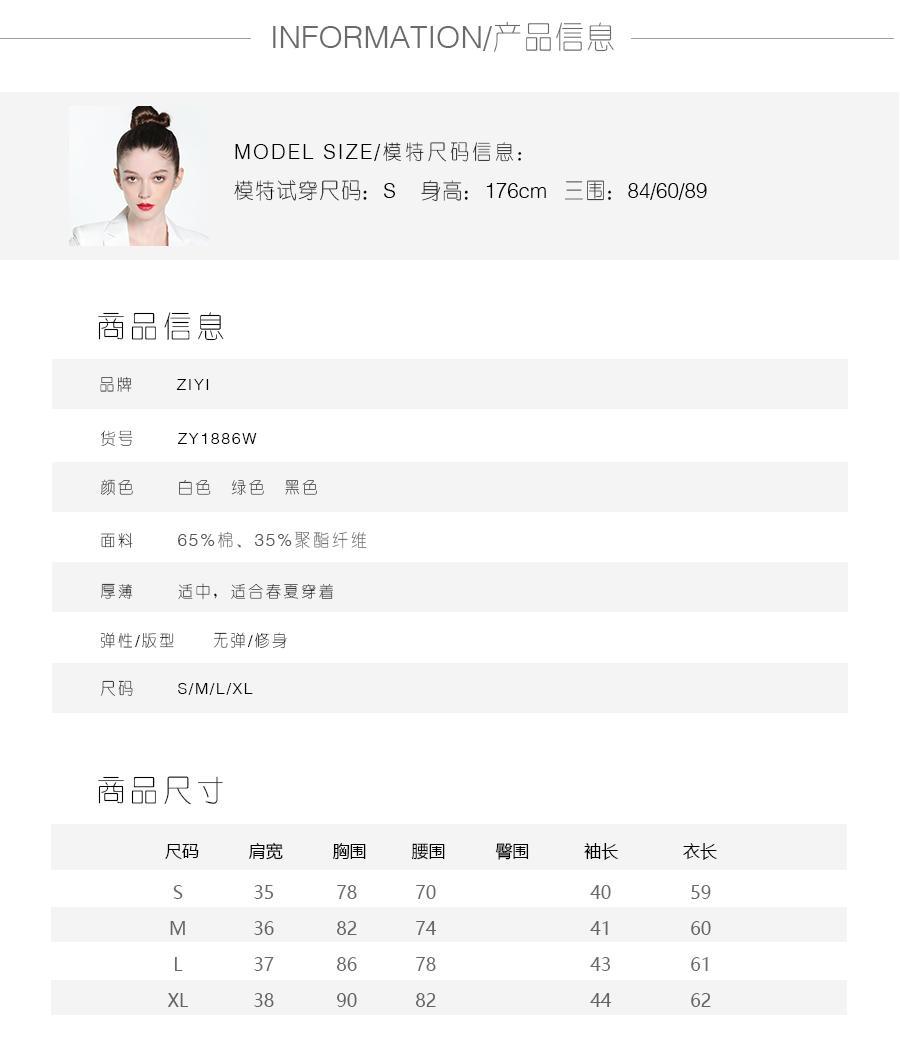 INFORMATION/产品信息

MODEL SIZE/模特尺码信息：
模特试穿尺码：S 身高：176cm 三围：84/60/89

商品信息

品牌 ZIYI
货号 ZY1886W
颜色 白色 绿色 黑色
面料 65%棉、35%聚酯纤维
厚薄 适中，适合春夏穿着
弹性/版型 无弹/修身
尺码 S/M/L/XL

商品尺寸

| 尺码 | 肩宽 | 胸围 | 腰围 | 臀围 | 袖长 | 衣长 |
|---|---|---|---|---|---|---|
| S | 35 | 78 | 70 |  | 40 | 59 |
| M | 36 | 82 | 74 |  | 41 | 60 |
| L | 37 | 86 | 78 |  | 43 | 61 |
| XL | 38 | 90 | 82 |  | 44 | 62 |